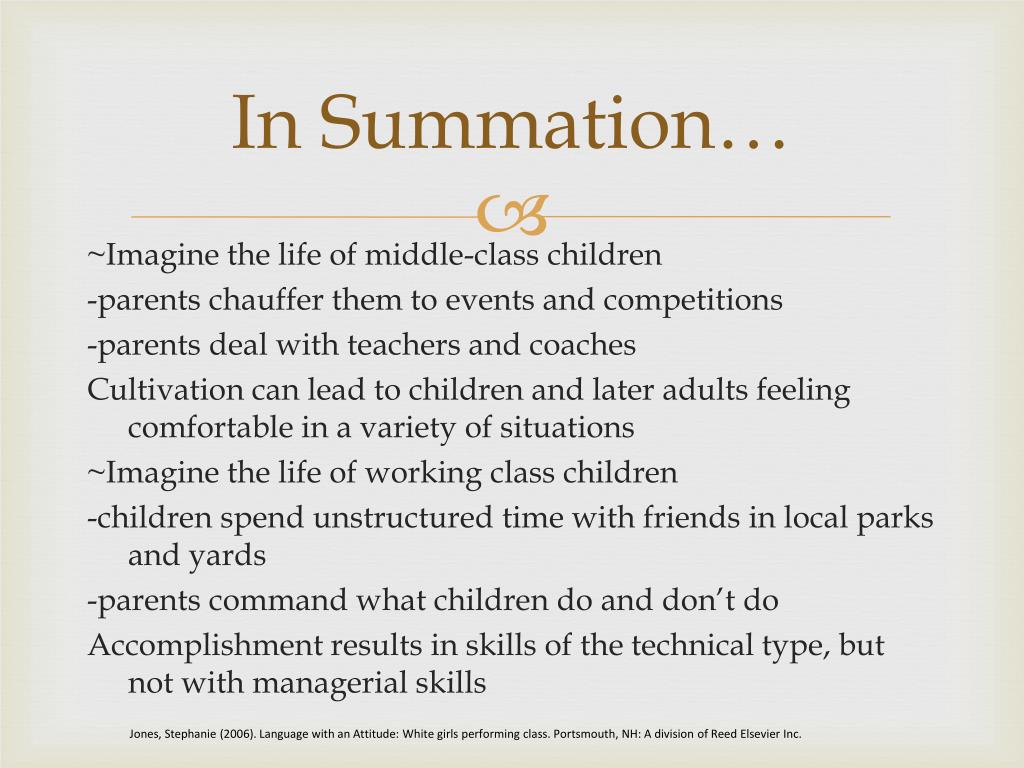 In Summation…

~Imagine the life of middle-class children

-parents chauffer them to events and competitions

-parents deal with teachers and coaches

Cultivation can lead to children and later adults feeling comfortable in a variety of situations

~Imagine the life of working class children

-children spend unstructured time with friends in local parks and yards

-parents command what children do and don't do

Accomplishment results in skills of the technical type, but not with managerial skills

Jones, Stephanie (2006). Language with an Attitude: White girls performing class. Portsmouth, NH: A division of Reed Elsevier Inc.